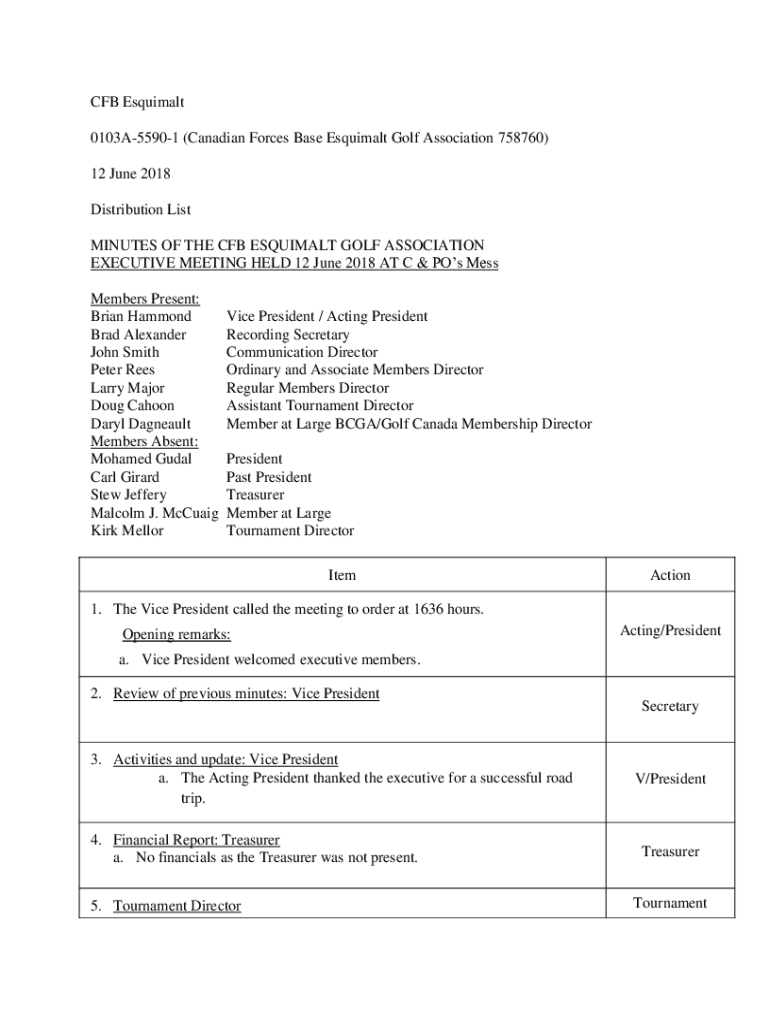 CFB Esquimalt

0103A-5590-1 (Canadian Forces Base Esquimalt Golf Association 758760)

12 June 2018

Distribution List

MINUTES OF THE CFB ESQUIMALT GOLF ASSOCIATION
EXECUTIVE MEETING HELD 12 June 2018 AT C & PO's Mess

Members Present:
Brian Hammond Vice President / Acting President
Brad Alexander Recording Secretary
John Smith Communication Director
Peter Rees Ordinary and Associate Members Director
Larry Major Regular Members Director
Doug Cahoon Assistant Tournament Director
Daryl Dagneault Member at Large BCGA/Golf Canada Membership Director
Members Absent:
Mohamed Gudal President
Carl Girard Past President
Stew Jeffery Treasurer
Malcolm J. McCuaig Member at Large
Kirk Mellor Tournament Director

| Item | Action |
|---|---|
| 1. The Vice President called the meeting to order at 1636 hours. Opening remarks: a. Vice President welcomed executive members. | Acting/President |
| 2. Review of previous minutes: Vice President | Secretary |
| 3. Activities and update: Vice President a. The Acting President thanked the executive for a successful road trip. | V/President |
| 4. Financial Report: Treasurer a. No financials as the Treasurer was not present. | Treasurer |
| 5. Tournament Director | Tournament |